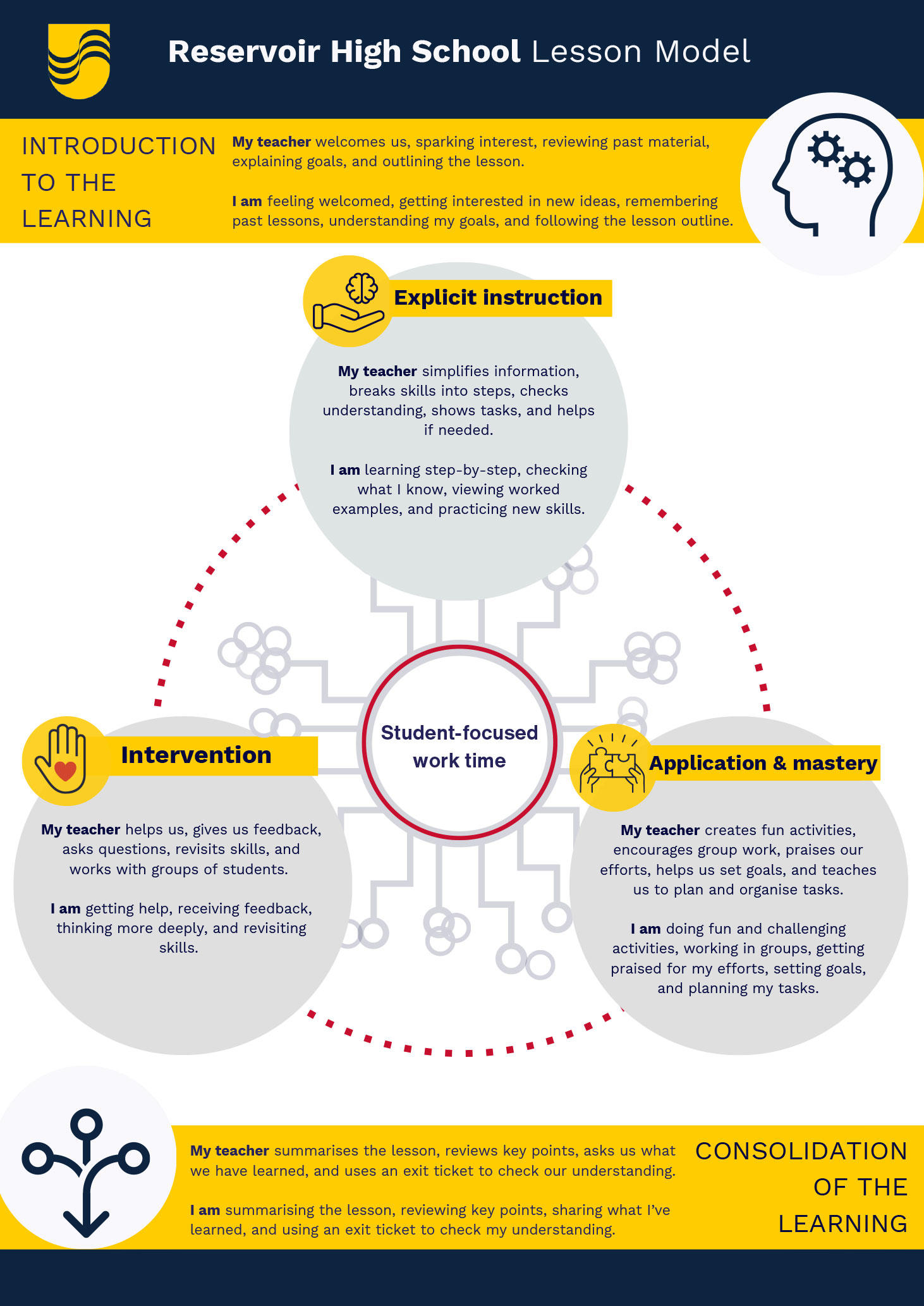 Reservoir High School Lesson Model

INTRODUCTION TO THE LEARNING

My teacher welcomes us, sparking interest, reviewing past material, explaining goals, and outlining the lesson.

I am feeling welcomed, getting interested in new ideas, remembering past lessons, understanding my goals, and following the lesson outline.

Explicit instruction

My teacher simplifies information, breaks skills into steps, checks understanding, shows tasks, and helps if needed.

I am learning step-by-step, checking what I know, viewing worked examples, and practicing new skills.

Student-focused work time

Intervention

My teacher helps us, gives us feedback, asks questions, revisits skills, and works with groups of students.

I am getting help, receiving feedback, thinking more deeply, and revisiting skills.

Application & mastery

My teacher creates fun activities, encourages group work, praises our efforts, helps us set goals, and teaches us to plan and organise tasks.

I am doing fun and challenging activities, working in groups, getting praised for my efforts, setting goals, and planning my tasks.

My teacher summarises the lesson, reviews key points, asks us what we have learned, and uses an exit ticket to check our understanding.

I am summarising the lesson, reviewing key points, sharing what I've learned, and using an exit ticket to check my understanding.

CONSOLIDATION OF THE LEARNING